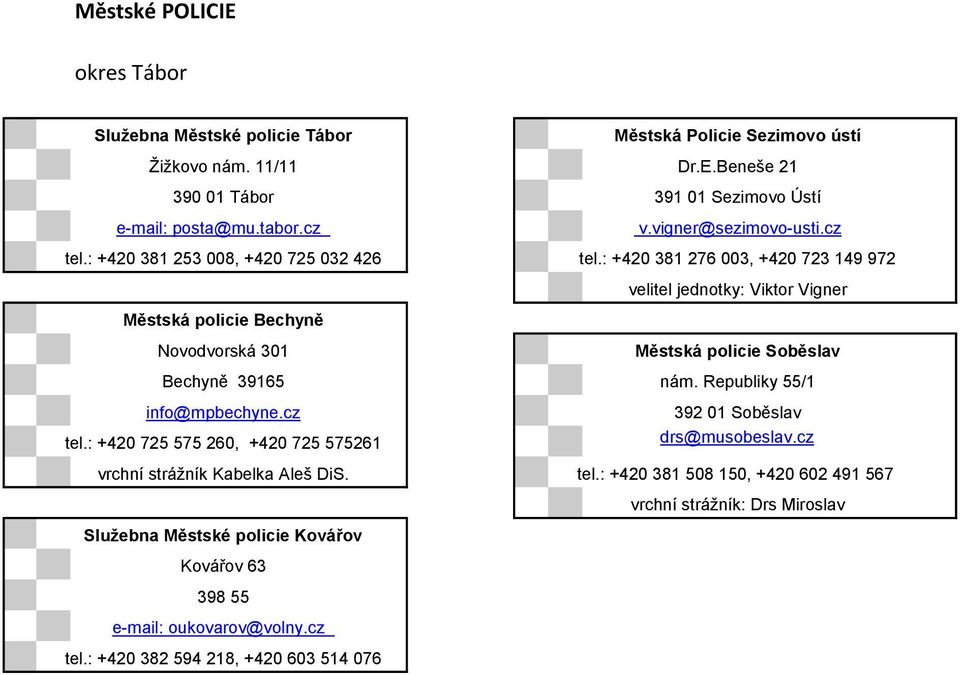 Městské POLICIE

okres Tábor

Služebna Městské policie Tábor
Žižkovo nám. 11/11
390 01 Tábor
e-mail: posta@mu.tabor.cz
tel.: +420 381 253 008, +420 725 032 426

Městská policie Bechyně
Novodvorská 301
Bechyně 39165
info@mpbechyne.cz
tel.: +420 725 575 260, +420 725 575261
vrchní strážník Kabelka Aleš DiS.

Služebna Městské policie Kovářov
Kovářov 63
398 55
e-mail: oukovarov@volny.cz
tel.: +420 382 594 218, +420 603 514 076

Městská Policie Sezimovo ústí
Dr.E.Beneše 21
391 01 Sezimovo Ústí
v.vigner@sezimovo-usti.cz
tel.: +420 381 276 003, +420 723 149 972
velitel jednotky: Viktor Vigner

Městská policie Soběslav
nám. Republiky 55/1
392 01 Soběslav
drs@musobeslav.cz
tel.: +420 381 508 150, +420 602 491 567
vrchní strážník: Drs Miroslav